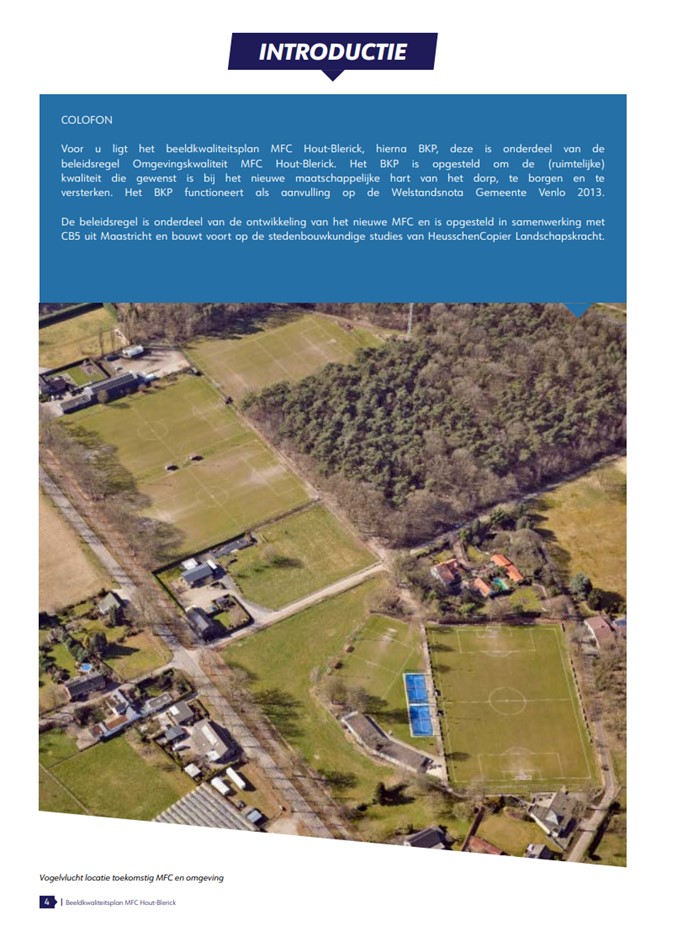 INTRODUCTIE

COLOFON

Voor u ligt het beeldkwaliteitsplan MFC Hout-Blerick, hierna BKP, deze is onderdeel van de beleidsregel Omgevingskwaliteit MFC Hout-Blerick. Het BKP is opgesteld om de (ruimtelijke) kwaliteit die gewenst is bij het nieuwe maatschappelijke hart van het dorp, te borgen en te versterken. Het BKP functioneert als aanvulling op de Welstandsnota Gemeente Venlo 2013.

De beleidsregel is onderdeel van de ontwikkeling van het nieuwe MFC en is opgesteld in samenwerking met CB5 uit Maastricht en bouwt voort op de stedenbouwkundige studies van HeusschenCopier Landschapskracht.

Vogelvlucht locatie toekomstig MFC en omgeving

4 | Beeldkwaliteitsplan MFC Hout-Blerick